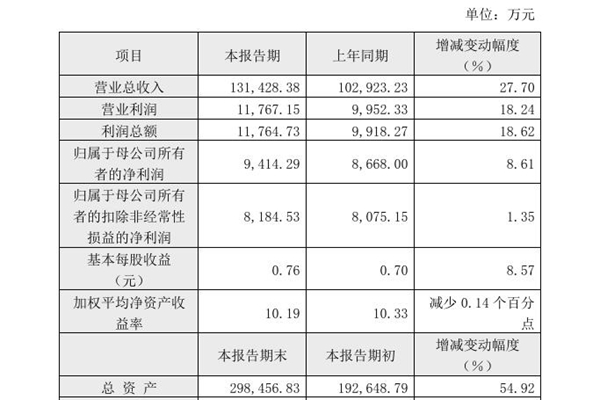 单位：万元

| 项目 | 本报告期 | 上年同期 | 增减变动幅度（%） |
|---|---|---|---|
| 营业总收入 | 131,428.38 | 102,923.23 | 27.70 |
| 营业利润 | 11,767.15 | 9,952.33 | 18.24 |
| 利润总额 | 11,764.73 | 9,918.27 | 18.62 |
| 归属于母公司所有者的净利润 | 9,414.29 | 8,668.00 | 8.61 |
| 归属于母公司所有者的扣除非经常性损益的净利润 | 8,184.53 | 8,075.15 | 1.35 |
| 基本每股收益（元） | 0.76 | 0.70 | 8.57 |
| 加权平均净资产收益率 | 10.19 | 10.33 | 减少0.14个百分点 |
|  | 本报告期末 | 本报告期初 | 增减变动幅度（%） |
| 总 资 产 | 298,456.83 | 192,648.79 | 54.92 |